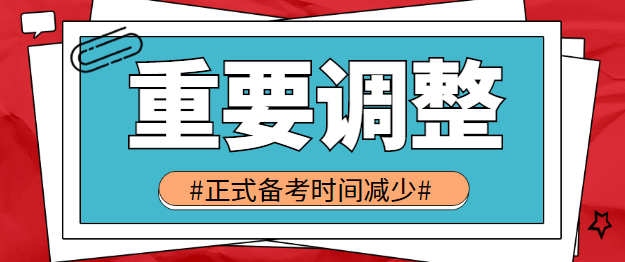 重要调整

#正式备考时间减少#